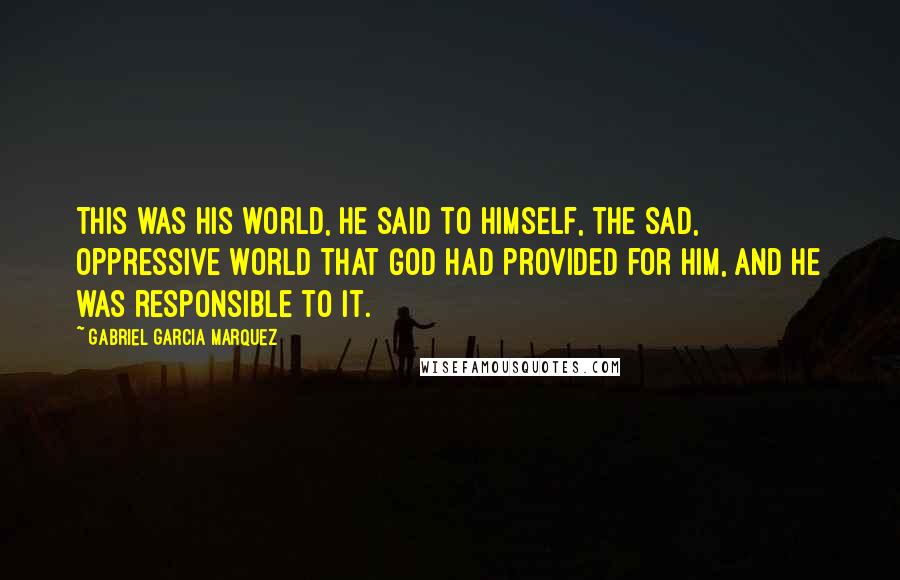 THIS WAS HIS WORLD, HE SAID TO HIMSELF, THE SAD, OPPRESSIVE WORLD THAT GOD HAD PROVIDED FOR HIM, AND HE WAS RESPONSIBLE TO IT.

~ GABRIEL GARCIA MARQUEZ

WISEFAMOUSQUOTES.COM